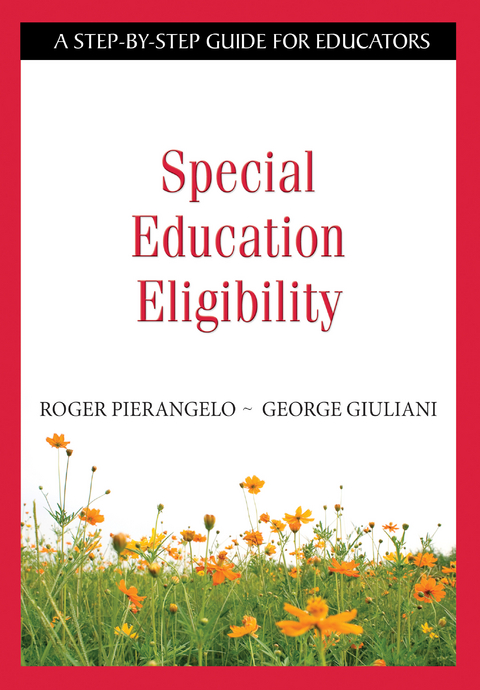 A STEP-BY-STEP GUIDE FOR EDUCATORS

Special Education Eligibility

ROGER PIERANGELO ~ GEORGE GIULIANI